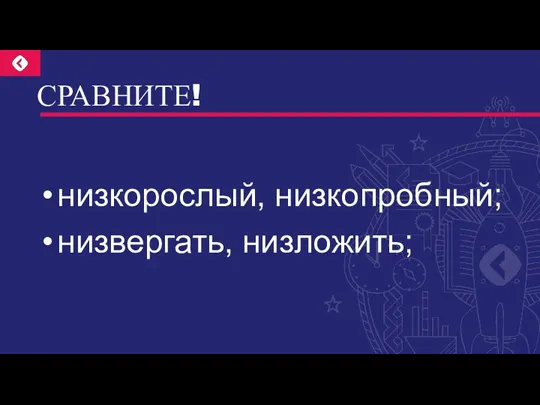 СРАВНИТЕ!

• низкорослый, низкопробный;
• низвергать, низложить;